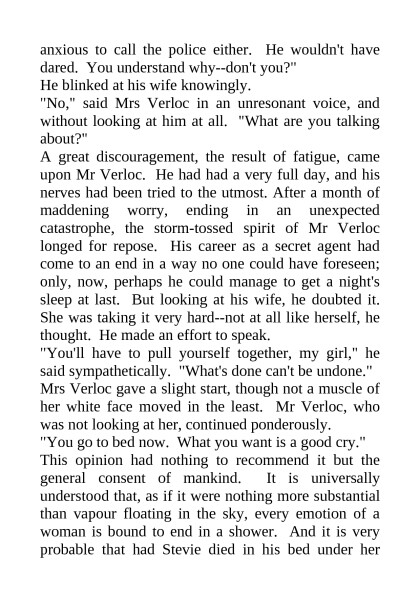 anxious to call the police either. He wouldn't have dared. You understand why--don't you?"
He blinked at his wife knowingly.
"No," said Mrs Verloc in an unresonant voice, and without looking at him at all. "What are you talking about?"
A great discouragement, the result of fatigue, came upon Mr Verloc. He had had a very full day, and his nerves had been tried to the utmost. After a month of maddening worry, ending in an unexpected catastrophe, the storm-tossed spirit of Mr Verloc longed for repose. His career as a secret agent had come to an end in a way no one could have foreseen; only, now, perhaps he could manage to get a night's sleep at last. But looking at his wife, he doubted it. She was taking it very hard--not at all like herself, he thought. He made an effort to speak.
"You'll have to pull yourself together, my girl," he said sympathetically. "What's done can't be undone."
Mrs Verloc gave a slight start, though not a muscle of her white face moved in the least. Mr Verloc, who was not looking at her, continued ponderously.
"You go to bed now. What you want is a good cry."
This opinion had nothing to recommend it but the general consent of mankind. It is universally understood that, as if it were nothing more substantial than vapour floating in the sky, every emotion of a woman is bound to end in a shower. And it is very probable that had Stevie died in his bed under her